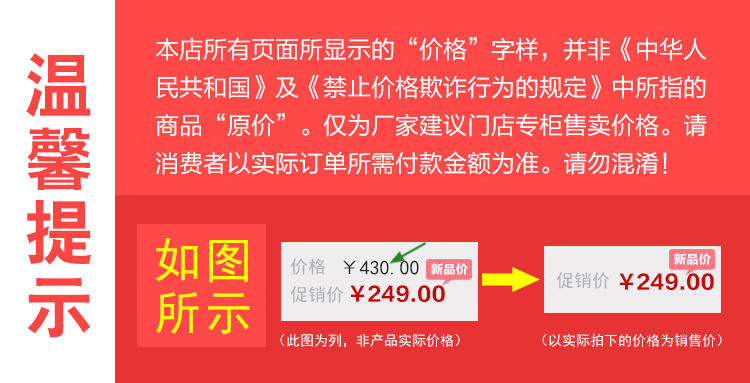 温馨提示

本店所有页面所显示的“价格”字样，并非《中华人民共和国》及《禁止价格欺诈行为的规定》中所指的商品“原价”。仅为厂家建议门店专柜售卖价格。请消费者以实际订单所需付款金额为准。请勿混淆！

如图所示

价格 ￥430.00 新品价
促销价 ￥249.00

（此图为列，非产品实际价格）

新品价
促销价 ￥249.00

（以实际拍下的价格为销售价）